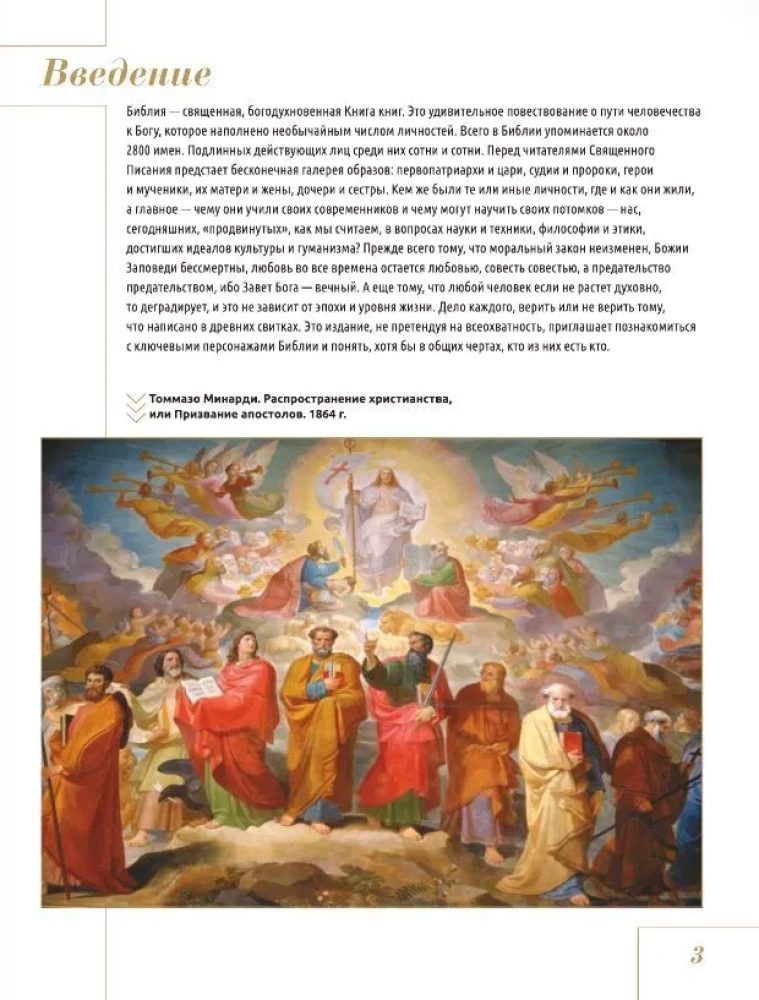 Введение

Библия — священная, богодухновенная Книга книг. Это удивительное повествование о пути человечества к Богу, которое наполнено необычайным числом личностей. Всего в Библии упоминается около 2800 имен. Подлинных действующих лиц среди них сотни и сотни. Перед читателями Священного Писания предстает бесконечная галерея образов: первопатриархи и цари, судии и пророки, герои и мученики, их матери и жены, дочери и сестры. Кем же были те или иные личности, где и как они жили, а главное — чему они учили своих современников и чему могут научить своих потомков — нас, сегодняшних, «продвинутых», как мы считаем, в вопросах науки и техники, философии и этики, достигших идеалов культуры и гуманизма? Прежде всего тому, что моральный закон неизменен, Божии Заповеди бессмертны, любовь во все времена остается любовью, совесть совестью, а предательство предательством, ибо Завет Бога — вечный. А еще тому, что любой человек если не растет духовно, то деградирует, и это не зависит от эпохи и уровня жизни. Дело каждого, верить или не верить тому, что написано в древних свитках. Это издание, не претендуя на всеохватность, приглашает познакомиться с ключевыми персонажами Библии и понять, хотя бы в общих чертах, кто из них есть кто.

Томмазо Минарди. Распространение христианства, или Призвание апостолов. 1864 г.

3